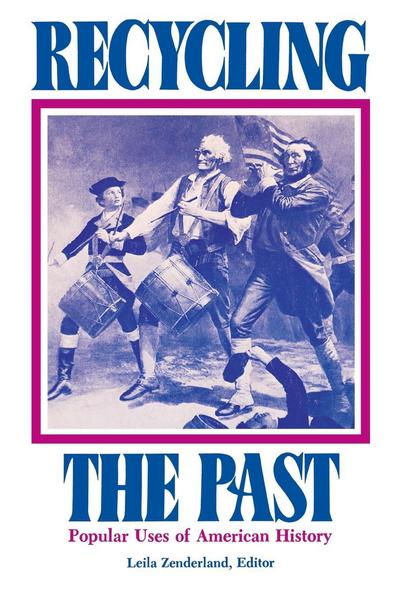 RECYCLING

THE PAST

Popular Uses of American History

Leila Zenderland, Editor